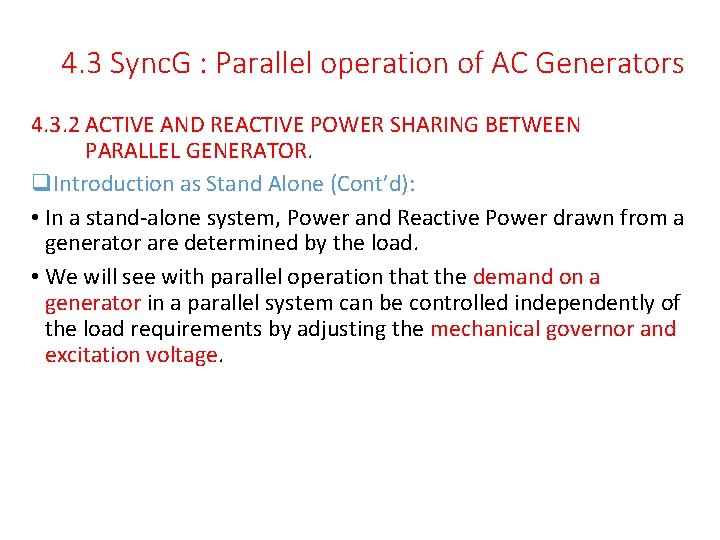 4.3 SyncG : Parallel operation of AC Generators

4.3.2 ACTIVE AND REACTIVE POWER SHARING BETWEEN PARALLEL GENERATOR.

❑Introduction as Stand Alone (Cont'd):

• In a stand-alone system, Power and Reactive Power drawn from a generator are determined by the load.

• We will see with parallel operation that the demand on a generator in a parallel system can be controlled independently of the load requirements by adjusting the mechanical governor and excitation voltage.